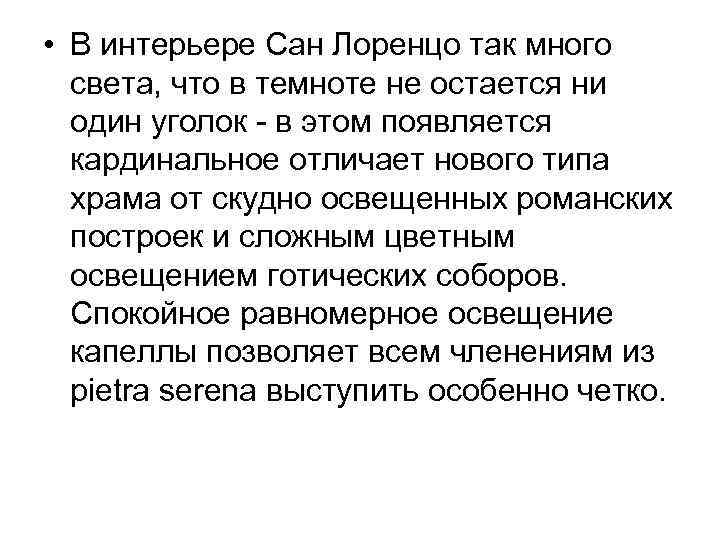 • В интерьере Сан Лоренцо так много света, что в темноте не остается ни один уголок - в этом появляется кардинальное отличает нового типа храма от скудно освещенных романских построек и сложным цветным освещением готических соборов. Спокойное равномерное освещение капеллы позволяет всем членениям из pietra serena выступить особенно четко.